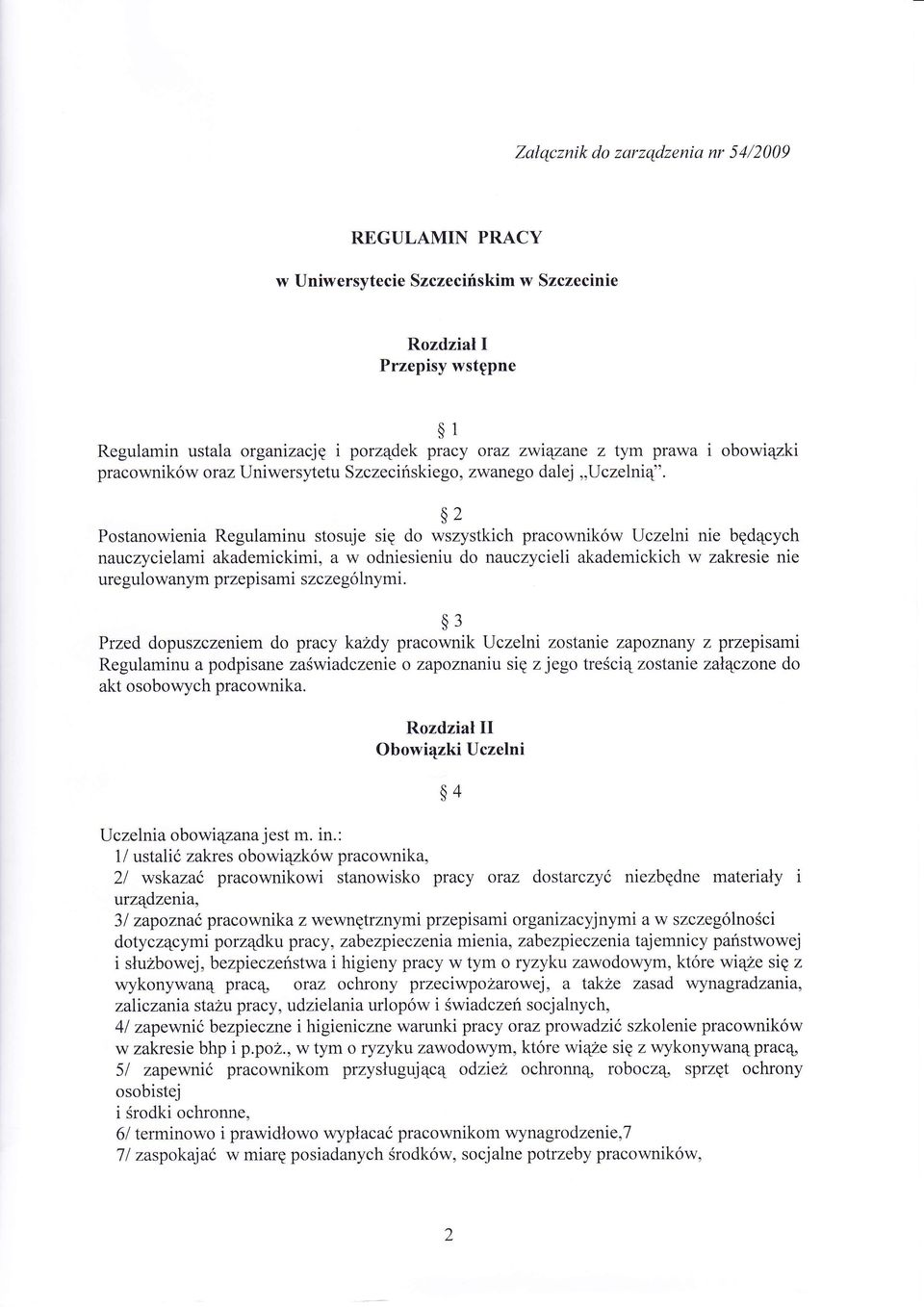 Załącznik do zarządzenia nr 54/2009

REGULAMIN PRACY

w Uniwersytecie Szczecińskim w Szczecinie

Rozdział I
Przepisy wstępne

§ 1
Regulamin ustala organizację i porządek pracy oraz związane z tym prawa i obowiązki pracowników oraz Uniwersytetu Szczecińskiego, zwanego dalej „Uczelnią".

§ 2
Postanowienia Regulaminu stosuje się do wszystkich pracowników Uczelni nie będących nauczycielami akademickimi, a w odniesieniu do nauczycieli akademickich w zakresie nie uregulowanym przepisami szczególnymi.

§ 3
Przed dopuszczeniem do pracy każdy pracownik Uczelni zostanie zapoznany z przepisami Regulaminu a podpisane zaświadczenie o zapoznaniu się z jego treścią zostanie załączone do akt osobowych pracownika.

Rozdział II
Obowiązki Uczelni

§ 4
Uczelnia obowiązana jest m. in.:
1/ ustalić zakres obowiązków pracownika,
2/ wskazać pracownikowi stanowisko pracy oraz dostarczyć niezbędne materiały i urządzenia,
3/ zapoznać pracownika z wewnętrznymi przepisami organizacyjnymi a w szczególności dotyczącymi porządku pracy, zabezpieczenia mienia, zabezpieczenia tajemnicy państwowej i służbowej, bezpieczeństwa i higieny pracy w tym o ryzyku zawodowym, które wiąże się z wykonywaną pracą, oraz ochrony przeciwpożarowej, a także zasad wynagradzania, zaliczania stażu pracy, udzielania urlopów i świadczeń socjalnych,
4/ zapewnić bezpieczne i higieniczne warunki pracy oraz prowadzić szkolenie pracowników w zakresie bhp i p.poż., w tym o ryzyku zawodowym, które wiąże się z wykonywaną pracą,
5/ zapewnić pracownikom przysługującą odzież ochronną, roboczą, sprzęt ochrony osobistej
i środki ochronne,
6/ terminowo i prawidłowo wypłacać pracownikom wynagrodzenie,7
7/ zaspokajać w miarę posiadanych środków, socjalne potrzeby pracowników,

2